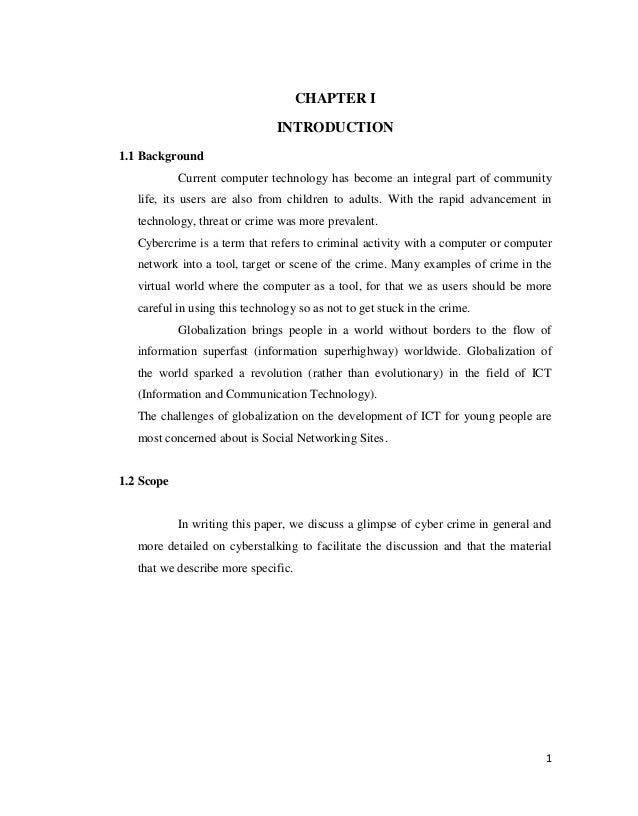 CHAPTER I

INTRODUCTION

1.1 Background

Current computer technology has become an integral part of community life, its users are also from children to adults. With the rapid advancement in technology, threat or crime was more prevalent.

Cybercrime is a term that refers to criminal activity with a computer or computer network into a tool, target or scene of the crime. Many examples of crime in the virtual world where the computer as a tool, for that we as users should be more careful in using this technology so as not to get stuck in the crime.

Globalization brings people in a world without borders to the flow of information superfast (information superhighway) worldwide. Globalization of the world sparked a revolution (rather than evolutionary) in the field of ICT (Information and Communication Technology).

The challenges of globalization on the development of ICT for young people are most concerned about is Social Networking Sites.

1.2 Scope

In writing this paper, we discuss a glimpse of cyber crime in general and more detailed on cyberstalking to facilitate the discussion and that the material that we describe more specific.

1